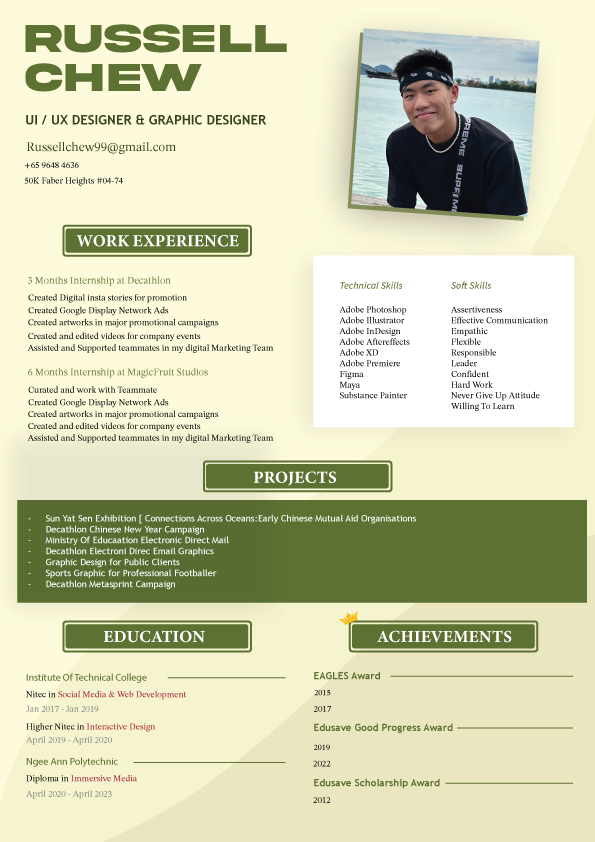 RUSSELL CHEW

UI / UX DESIGNER & GRAPHIC DESIGNER

Russellchew99@gmail.com
+65 9648 4636
50K Faber Heights #04-74

WORK EXPERIENCE

3 Months Internship at Decathlon
Created Digital insta stories for promotion
Created Google Display Network Ads
Created artworks in major promotional campaigns
Created and edited videos for company events
Assisted and Supported teammates in my digital Marketing Team

6 Months Internship at MagicFruit Studios
Curated and work with Teammate
Created Google Display Network Ads
Created artworks in major promotional campaigns
Created and edited videos for company events
Assisted and Supported teammates in my digital Marketing Team

Technical Skills
Adobe Photoshop
Adobe Illustrator
Adobe InDesign
Adobe Aftereffects
Adobe XD
Adobe Premiere
Figma
Maya
Substance Painter

Soft Skills
Assertiveness
Effective Communication
Empathic
Flexible
Responsible
Leader
Confident
Hard Work
Never Give Up Attitude
Willing To Learn

PROJECTS

- Sun Yat Sen Exhibition [ Connections Across Oceans:Early Chinese Mutual Aid Organisations
- Decathlon Chinese New Year Campaign
- Ministry Of Educaation Electronic Direct Mail
- Decathlon Electroni Direc Email Graphics
- Graphic Design for Public Clients
- Sports Graphic for Professional Footballer
- Decathlon Metasprint Campaign

EDUCATION

Institute Of Technical College
Nitec in Social Media & Web Development
Jan 2017 - Jan 2019
Higher Nitec in Interactive Design
April 2019 - April 2020
Ngee Ann Polytechnic
Diploma in Immersive Media
April 2020 - April 2023

ACHIEVEMENTS

EAGLES Award
2015
2017
Edusave Good Progress Award
2019
2022
Edusave Scholarship Award
2012